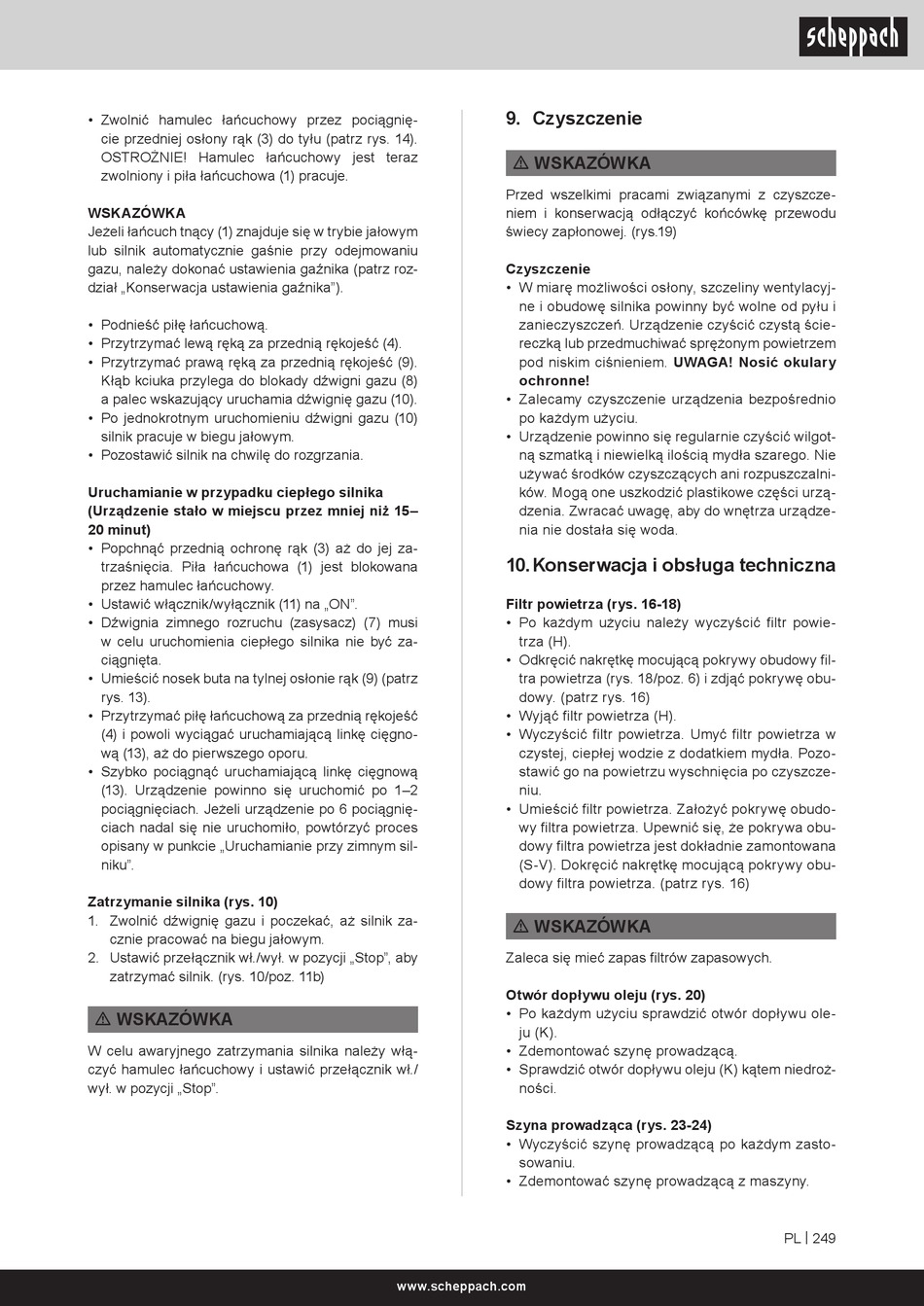 scheppach

• Zwolnić hamulec łańcuchowy przez pociągnięcie przedniej osłony rąk (3) do tyłu (patrz rys. 14). OSTROŻNIE! Hamulec łańcuchowy jest teraz zwolniony i piła łańcuchowa (1) pracuje.

WSKAZÓWKA
Jeżeli łańcuch tnący (1) znajduje się w trybie jałowym lub silnik automatycznie gaśnie przy odejmowaniu gazu, należy dokonać ustawienia gaźnika (patrz rozdział „Konserwacja ustawienia gaźnika").

• Podnieść piłę łańcuchową.
• Przytrzymać lewą ręką za przednią rękojeść (4).
• Przytrzymać prawą ręką za przednią rękojeść (9). Kłąb kciuka przylega do blokady dźwigni gazu (8) a palec wskazujący uruchamia dźwignię gazu (10).
• Po jednokrotnym uruchomieniu dźwigni gazu (10) silnik pracuje w biegu jałowym.
• Pozostawić silnik na chwilę do rozgrzania.

Uruchamianie w przypadku ciepłego silnika (Urządzenie stało w miejscu przez mniej niż 15–20 minut)
• Popchnąć przednią ochronę rąk (3) aż do jej zatrzaśnięcia. Piła łańcuchowa (1) jest blokowana przez hamulec łańcuchowy.
• Ustawić włącznik/wyłącznik (11) na „ON".
• Dźwignia zimnego rozruchu (zasysacz) (7) musi w celu uruchomienia ciepłego silnika nie być zaciągnięta.
• Umieścić nosek buta na tylnej osłonie rąk (9) (patrz rys. 13).
• Przytrzymać piłę łańcuchową za przednią rękojeść (4) i powoli wyciągać uruchamiającą linkę cięgnową (13), aż do pierwszego oporu.
• Szybko pociągnąć uruchamiającą linkę cięgnową (13). Urządzenie powinno się uruchomić po 1–2 pociągnięciach. Jeżeli urządzenie po 6 pociągnięciach nadal się nie uruchomiło, powtórzyć proces opisany w punkcie „Uruchamianie przy zimnym silniku".

Zatrzymanie silnika (rys. 10)
1. Zwolnić dźwignię gazu i poczekać, aż silnik zacznie pracować na biegu jałowym.
2. Ustawić przełącznik wł./wył. w pozycji „Stop", aby zatrzymać silnik. (rys. 10/poz. 11b)

⚠ WSKAZÓWKA
W celu awaryjnego zatrzymania silnika należy włączyć hamulec łańcuchowy i ustawić przełącznik wł./wył. w pozycji „Stop".

9. Czyszczenie

⚠ WSKAZÓWKA
Przed wszelkimi pracami związanymi z czyszczeniem i konserwacją odłączyć końcówkę przewodu świecy zapłonowej. (rys.19)

Czyszczenie
• W miarę możliwości osłony, szczeliny wentylacyjne i obudowę silnika powinny być wolne od pyłu i zanieczyszczeń. Urządzenie czyścić czystą ściereczką lub przedmuchiwać sprężonym powietrzem pod niskim ciśnieniem. UWAGA! Nosić okulary ochronne!
• Zalecamy czyszczenie urządzenia bezpośrednio po każdym użyciu.
• Urządzenie powinno się regularnie czyścić wilgotną szmatką i niewielką ilością mydła szarego. Nie używać środków czyszczących ani rozpuszczalników. Mogą one uszkodzić plastikowe części urządzenia. Zwracać uwagę, aby do wnętrza urządzenia nie dostała się woda.

10. Konserwacja i obsługa techniczna

Filtr powietrza (rys. 16-18)
• Po każdym użyciu należy wyczyścić filtr powietrza (H).
• Odkręcić nakrętkę mocującą pokrywy obudowy filtra powietrza (rys. 18/poz. 6) i zdjąć pokrywę obudowy. (patrz rys. 16)
• Wyjąć filtr powietrza (H).
• Wyczyścić filtr powietrza. Umyć filtr powietrza w czystej, ciepłej wodzie z dodatkiem mydła. Pozostawić go na powietrzu wyschnięcia po czyszczeniu.
• Umieścić filtr powietrza. Założyć pokrywę obudowy filtra powietrza. Upewnić się, że pokrywa obudowy filtra powietrza jest dokładnie zamontowana (S-V). Dokręcić nakrętkę mocującą pokrywy obudowy filtra powietrza. (patrz rys. 16)

⚠ WSKAZÓWKA
Zaleca się mieć zapas filtrów zapasowych.

Otwór dopływu oleju (rys. 20)
• Po każdym użyciu sprawdzić otwór dopływu oleju (K).
• Zdemontować szynę prowadzącą.
• Sprawdzić otwór dopływu oleju (K) kątem niedrożności.

Szyna prowadząca (rys. 23-24)
• Wyczyścić szynę prowadzącą po każdym zastosowaniu.
• Zdemontować szynę prowadzącą z maszyny.

PL | 249

www.scheppach.com